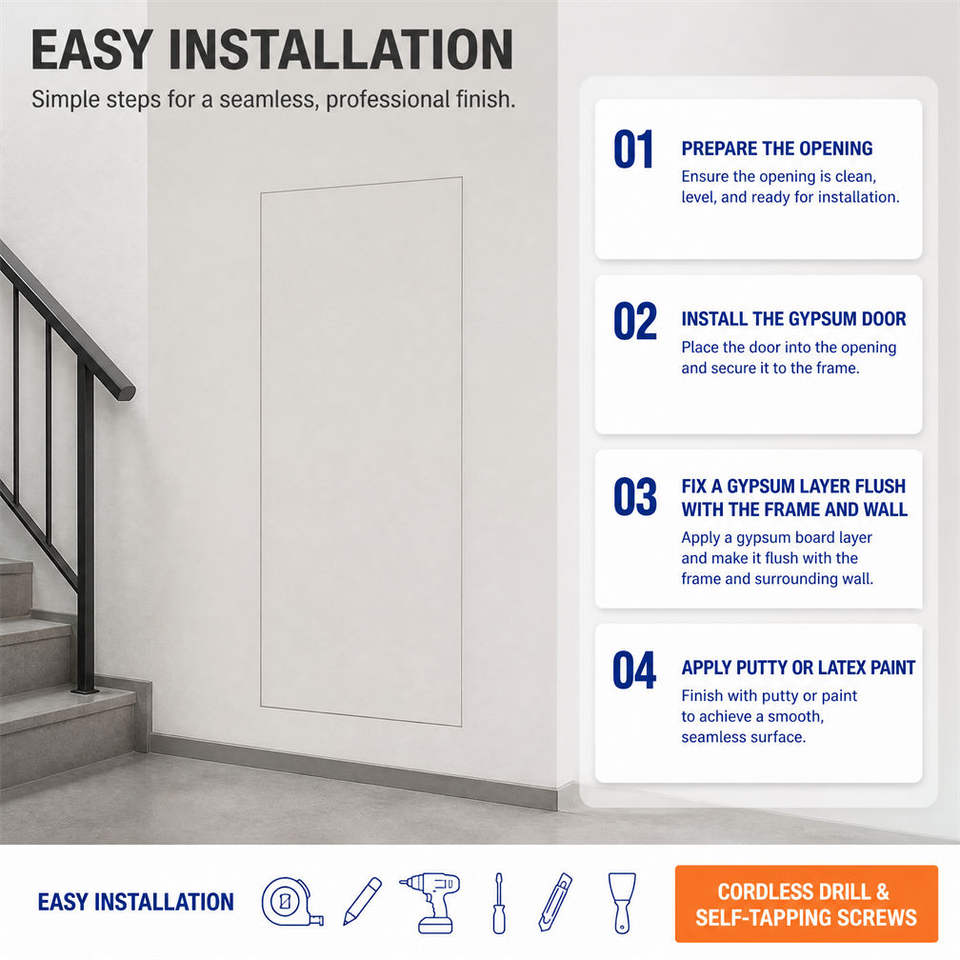 EASY INSTALLATION

Simple steps for a seamless, professional finish.

01

PREPARE THE OPENING

Ensure the opening is clean, level, and ready for installation.

02

INSTALL THE GYPSUM DOOR

Place the door into the opening and secure it to the frame.

03

FIX A GYPSUM LAYER FLUSH WITH THE FRAME AND WALL

Apply a gypsum board layer and make it flush with the frame and surrounding wall.

04

APPLY PUTTY OR LATEX PAINT

Finish with putty or paint to achieve a smooth, seamless surface.

EASY INSTALLATION

CORDLESS DRILL & SELF-TAPPING SCREWS